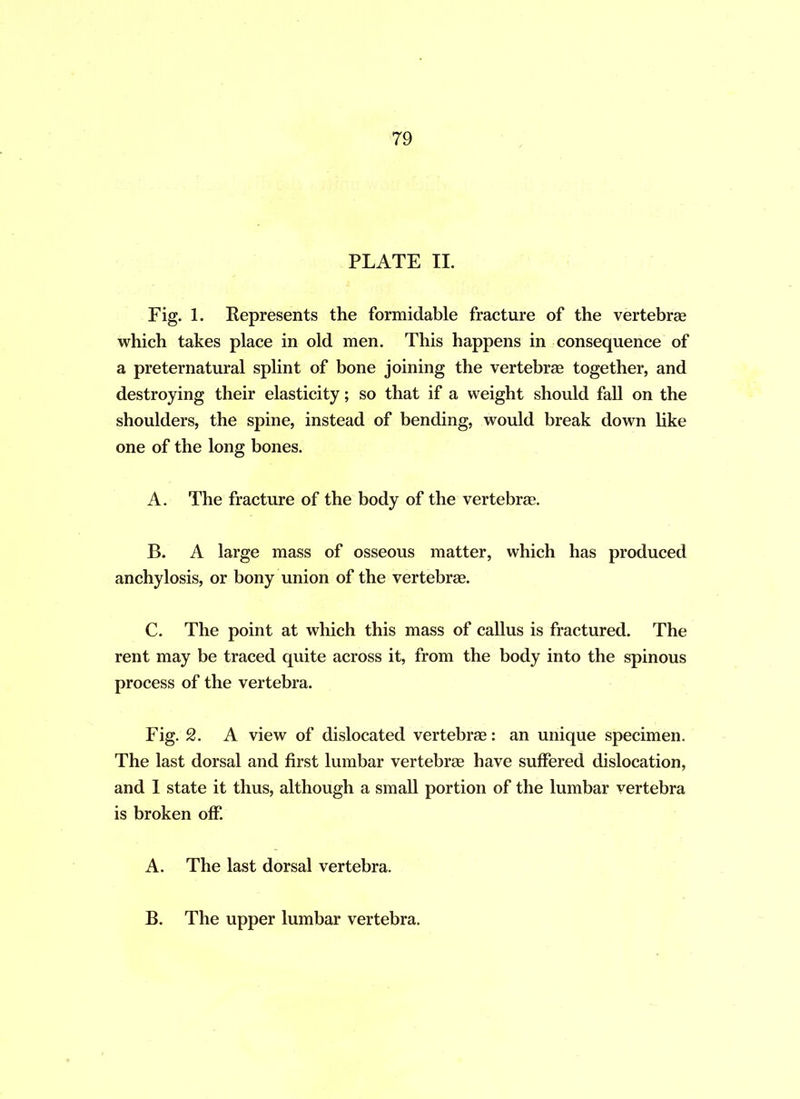 79

PLATE II.

Fig. 1. Represents the formidable fracture of the vertebræ which takes place in old men. This happens in consequence of a preternatural splint of bone joining the vertebræ together, and destroying their elasticity; so that if a weight should fall on the shoulders, the spine, instead of bending, would break down like one of the long bones.

A. The fracture of the body of the vertebræ.

B. A large mass of osseous matter, which has produced anchylosis, or bony union of the vertebræ.

C. The point at which this mass of callus is fractured. The rent may be traced quite across it, from the body into the spinous process of the vertebra.

Fig. 2. A view of dislocated vertebræ: an unique specimen. The last dorsal and first lumbar vertebræ have suffered dislocation, and I state it thus, although a small portion of the lumbar vertebra is broken off.

A. The last dorsal vertebra.

B. The upper lumbar vertebra.